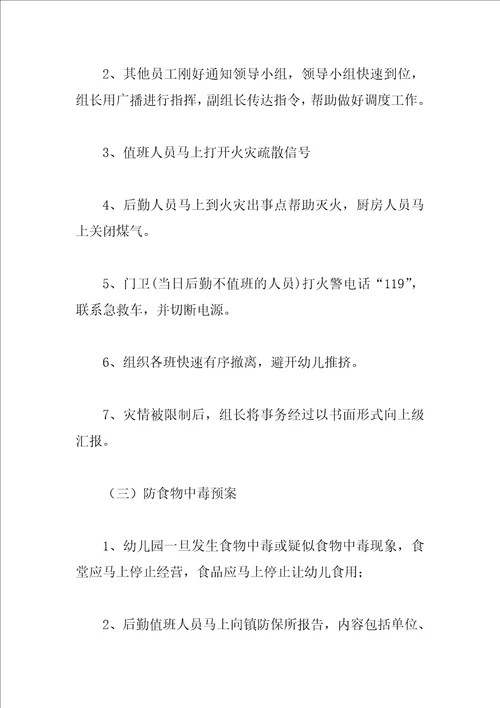 2、其他员工刚好通知领导小组，领导小组快速到位，组长用广播进行指挥，副组长传达指令，帮助做好调度工作。

3、值班人员马上打开火灾疏散信号

4、后勤人员马上到火灾出事点帮助灭火，厨房人员马上关闭煤气。

5、门卫(当日后勤不值班的人员)打火警电话“119”，联系急救车，并切断电源。

6、组织各班快速有序撤离，避开幼儿推挤。

7、灾情被限制后，组长将事务经过以书面形式向上级汇报。

（三）防食物中毒预案

1、幼儿园一旦发生食物中毒或疑似食物中毒现象，食堂应马上停止经营，食品应马上停止让幼儿食用；

2、后勤值班人员马上向镇防保所报告，内容包括单位、